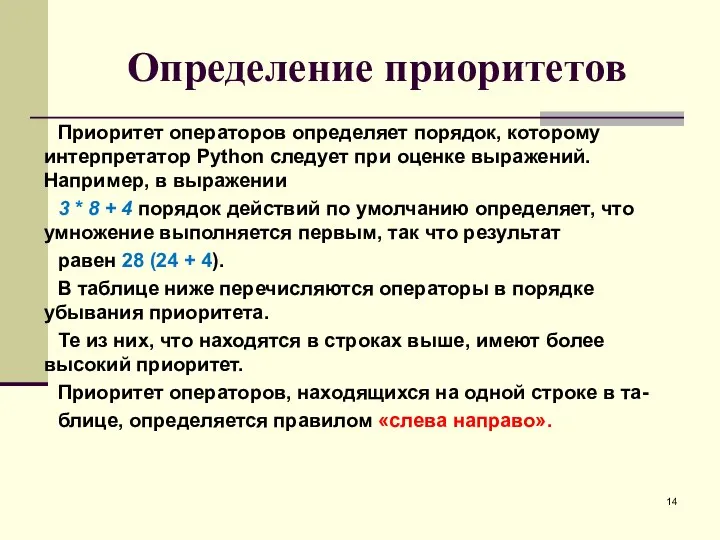 Определение приоритетов

Приоритет операторов определяет порядок, которому интерпретатор Python следует при оценке выражений. Например, в выражении

3 * 8 + 4 порядок действий по умолчанию определяет, что умножение выполняется первым, так что результат

равен 28 (24 + 4).

В таблице ниже перечисляются операторы в порядке убывания приоритета.

Те из них, что находятся в строках выше, имеют более высокий приоритет.

Приоритет операторов, находящихся на одной строке в таблице, определяется правилом «слева направо».

14